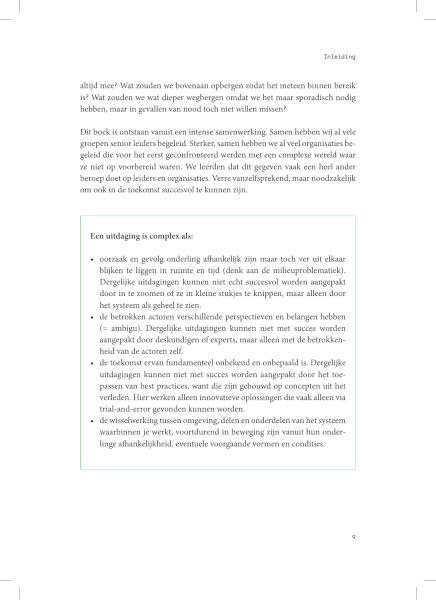 Inleiding

altijd mee? Wat zouden we bovenaan opbergen zodat het meteen binnen bereik is? Wat zouden we wat dieper wegbergen omdat we het maar sporadisch nodig hebben, maar in gevallen van nood toch niet willen missen?

Dit boek is ontstaan vanuit een intense samenwerking. Samen hebben wij al vele groepen senior leiders begeleid. Sterker, samen hebben we al veel organisaties begeleid die voor het eerst geconfronteerd werden met een complexe wereld waar ze niet op voorbereid waren. We leerden dat dit gegeven vaak een heel ander beroep doet op leiders en organisaties. Verre vanzelfsprekend, maar noodzakelijk om ook in de toekomst succesvol te kunnen zijn.

Een uitdaging is complex als:

• oorzaak en gevolg onderling afhankelijk zijn maar toch ver uit elkaar blijken te liggen in ruimte en tijd (denk aan de milieuproblematiek). Dergelijke uitdagingen kunnen niet echt succesvol worden aangepakt door in te zoomen of ze in kleine stukjes te knippen, maar alleen door het systeem als geheel te zien.
• de betrokken actoren verschillende perspectieven en belangen hebben (= ambigu). Dergelijke uitdagingen kunnen niet met succes worden aangepakt door deskundigen of experts, maar alleen met de betrokkenheid van de actoren zelf.
• de toekomst ervan fundamenteel onbekend en onbepaald is. Dergelijke uitdagingen kunnen niet met succes worden aangepakt door het toepassen van best practices, want die zijn gebouwd op concepten uit het verleden. Hier werken alleen innovatieve oplossingen die vaak alleen via trial-and-error gevonden kunnen worden.
• de wisselwerking tussen omgeving, delen en onderdelen van het systeem waarbinnen je werkt, voortdurend in beweging zijn vanuit hun onderlinge afhankelijkheid, eventuele voorgaande vormen en condities.

9